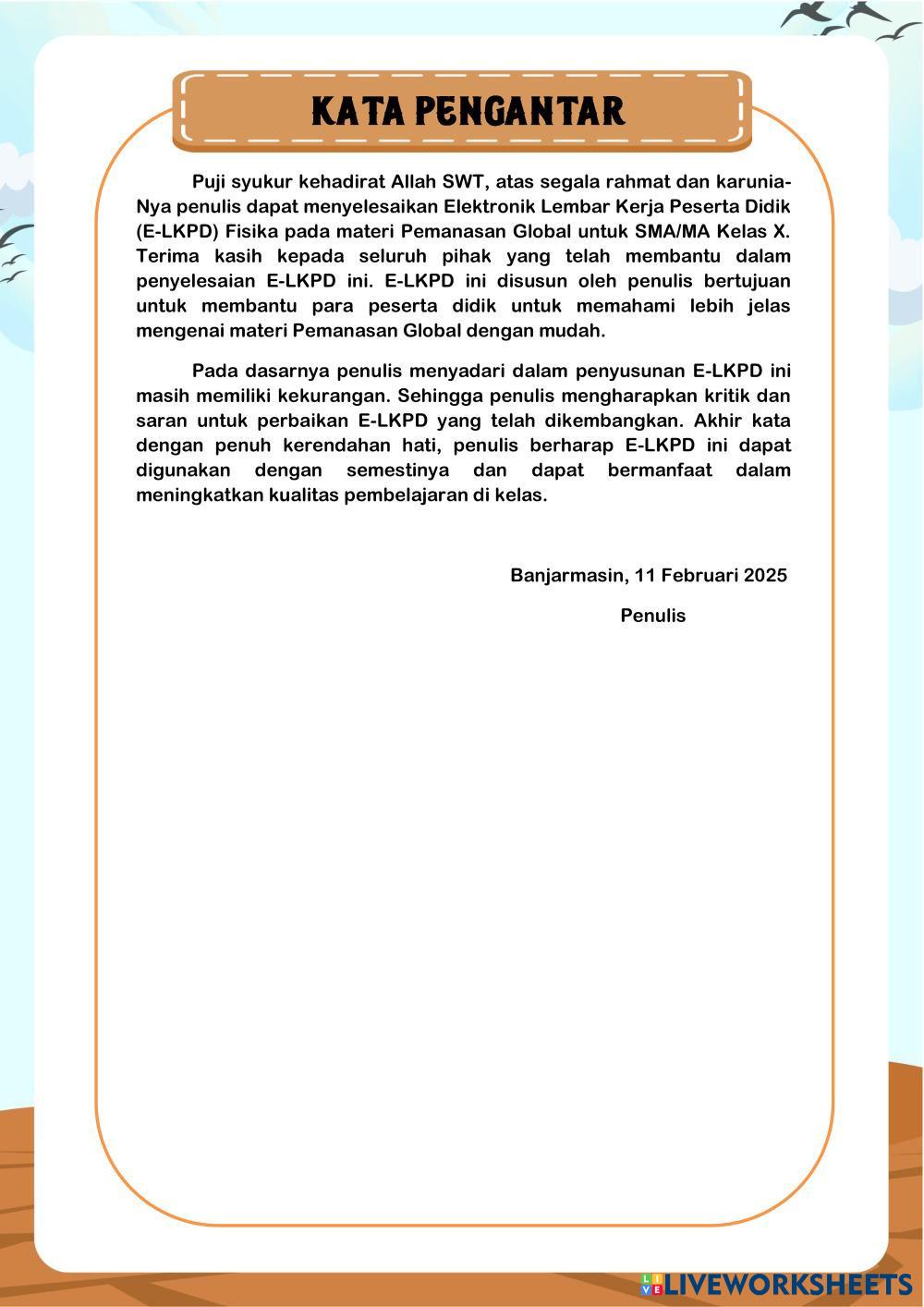 KATA PENGANTAR

Puji syukur kehadirat Allah SWT, atas segala rahmat dan karunia-Nya penulis dapat menyelesaikan Elektronik Lembar Kerja Peserta Didik (E-LKPD) Fisika pada materi Pemanasan Global untuk SMA/MA Kelas X. Terima kasih kepada seluruh pihak yang telah membantu dalam penyelesaian E-LKPD ini. E-LKPD ini disusun oleh penulis bertujuan untuk membantu para peserta didik untuk memahami lebih jelas mengenai materi Pemanasan Global dengan mudah.

Pada dasarnya penulis menyadari dalam penyusunan E-LKPD ini masih memiliki kekurangan. Sehingga penulis mengharapkan kritik dan saran untuk perbaikan E-LKPD yang telah dikembangkan. Akhir kata dengan penuh kerendahan hati, penulis berharap E-LKPD ini dapat digunakan dengan semestinya dan dapat bermanfaat dalam meningkatkan kualitas pembelajaran di kelas.

Banjarmasin, 11 Februari 2025

Penulis

LIVEWORKSHEETS